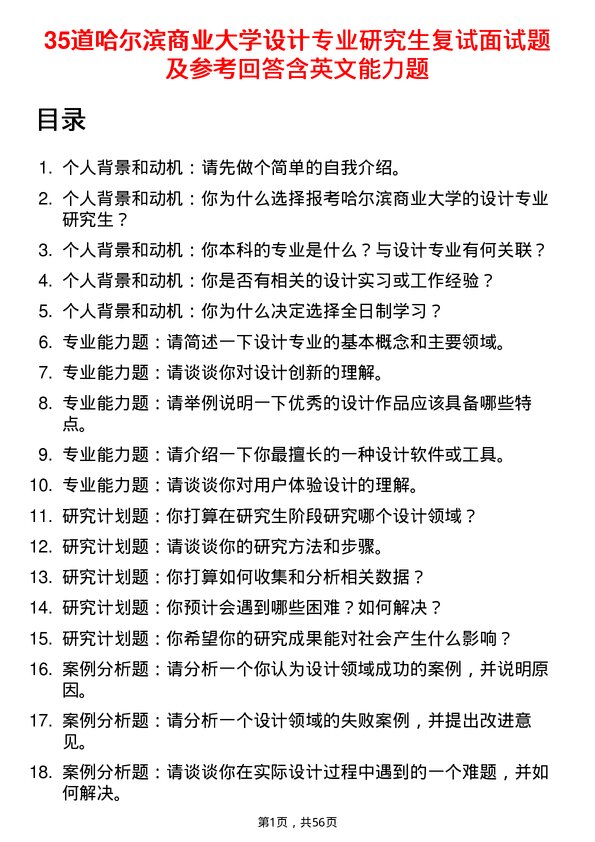 35道哈尔滨商业大学设计专业研究生复试面试题及参考回答含英文能力题

目录

1. 个人背景和动机：请先做个简单的自我介绍。
2. 个人背景和动机：你为什么选择报考哈尔滨商业大学的设计专业研究生？
3. 个人背景和动机：你本科的专业是什么？与设计专业有何关联？
4. 个人背景和动机：你是否有相关的设计实习或工作经验？
5. 个人背景和动机：你为什么决定选择全日制学习？
6. 专业能力题：请简述一下设计专业的基本概念和主要领域。
7. 专业能力题：请谈谈你对设计创新的理解。
8. 专业能力题：请举例说明一下优秀的设计作品应该具备哪些特点。
9. 专业能力题：请介绍一下你最擅长的一种设计软件或工具。
10. 专业能力题：请谈谈你对用户体验设计的理解。
11. 研究计划题：你打算在研究生阶段研究哪个设计领域？
12. 研究计划题：请谈谈你的研究方法和步骤。
13. 研究计划题：你打算如何收集和分析相关数据？
14. 研究计划题：你预计会遇到哪些困难？如何解决？
15. 研究计划题：你希望你的研究成果能对社会产生什么影响？
16. 案例分析题：请分析一个你认为设计领域成功的案例，并说明原因。
17. 案例分析题：请分析一个设计领域的失败案例，并提出改进意见。
18. 案例分析题：请谈谈你在实际设计过程中遇到的一个难题，并如何解决。

第1页，共56页